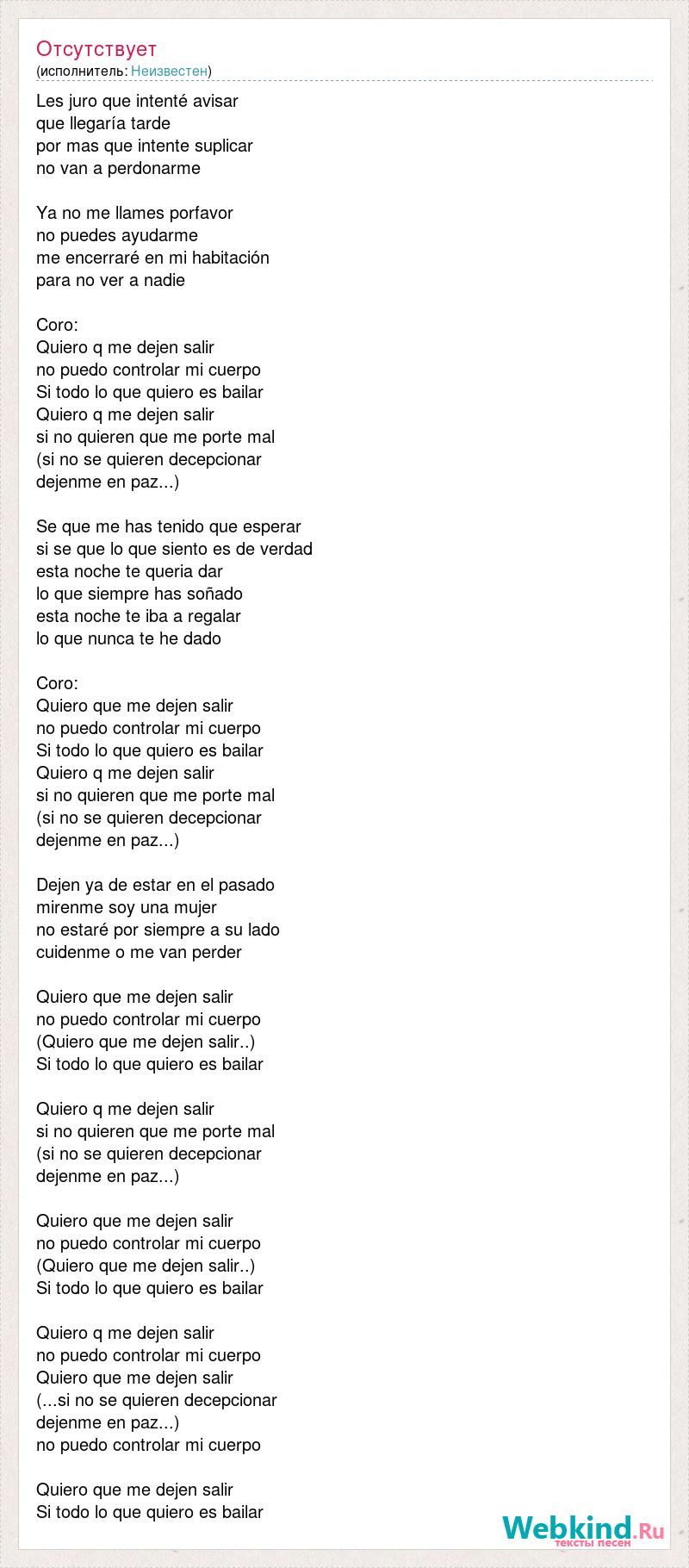 Отсутствует
(исполнитель: Неизвестен)

Les juro que intenté avisar
que llegaría tarde
por mas que intente suplicar
no van a perdonarme

Ya no me llames porfavor
no puedes ayudarme
me encerraré en mi habitación
para no ver a nadie

Coro:
Quiero q me dejen salir
no puedo controlar mi cuerpo
Si todo lo que quiero es bailar
Quiero q me dejen salir
si no quieren que me porte mal
(si no se quieren decepcionar
dejenme en paz...)

Se que me has tenido que esperar
si se que lo que siento es de verdad
esta noche te queria dar
lo que siempre has soñado
esta noche te iba a regalar
lo que nunca te he dado

Coro:
Quiero que me dejen salir
no puedo controlar mi cuerpo
Si todo lo que quiero es bailar
Quiero q me dejen salir
si no quieren que me porte mal
(si no se quieren decepcionar
dejenme en paz...)

Dejen ya de estar en el pasado
mirenme soy una mujer
no estaré por siempre a su lado
cuidenme o me van perder

Quiero que me dejen salir
no puedo controlar mi cuerpo
(Quiero que me dejen salir..)
Si todo lo que quiero es bailar

Quiero q me dejen salir
si no quieren que me porte mal
(si no se quieren decepcionar
dejenme en paz...)

Quiero que me dejen salir
no puedo controlar mi cuerpo
(Quiero que me dejen salir..)
Si todo lo que quiero es bailar

Quiero q me dejen salir
no puedo controlar mi cuerpo
Quiero que me dejen salir
(...si no se quieren decepcionar
dejenme en paz...)
no puedo controlar mi cuerpo

Quiero que me dejen salir
Si todo lo que quiero es bailar

Webkind.Ru
тексты песен